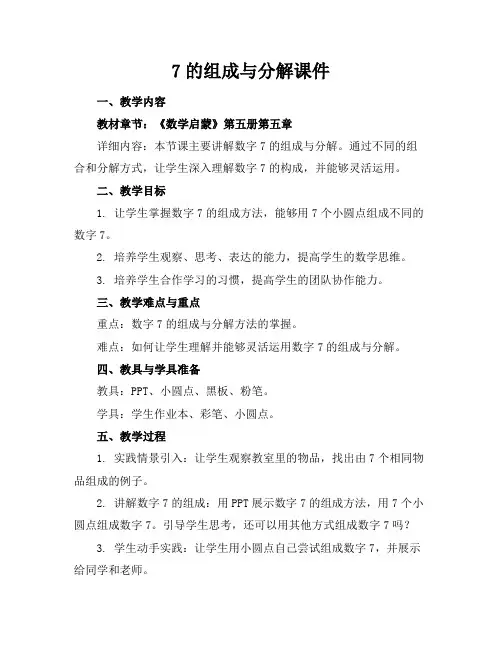 7 的组成与分解课件

一、教学内容

教材章节：《数学启蒙》第五册第五章

详细内容：本节课主要讲解数字 7 的组成与分解。通过不同的组合和分解方式，让学生深入理解数字 7 的构成，并能够灵活运用。

二、教学目标

1. 让学生掌握数字 7 的组成方法，能够用 7 个小圆点组成不同的数字 7。

2. 培养学生观察、思考、表达的能力，提高学生的数学思维。

3. 培养学生合作学习的习惯，提高学生的团队协作能力。

三、教学难点与重点

重点：数字 7 的组成与分解方法的掌握。

难点：如何让学生理解并能够灵活运用数字 7 的组成与分解。

四、教具与学具准备

教具：PPT、小圆点、黑板、粉笔。

学具：学生作业本、彩笔、小圆点。

五、教学过程

1. 实践情景引入：让学生观察教室里的物品，找出由 7 个相同物品组成的例子。

2. 讲解数字 7 的组成：用 PPT 展示数字 7 的组成方法，用 7 个小圆点组成数字 7。引导学生思考，还可以用其他方式组成数字 7 吗？

3. 学生动手实践：让学生用小圆点自己尝试组成数字 7，并展示给同学和老师。